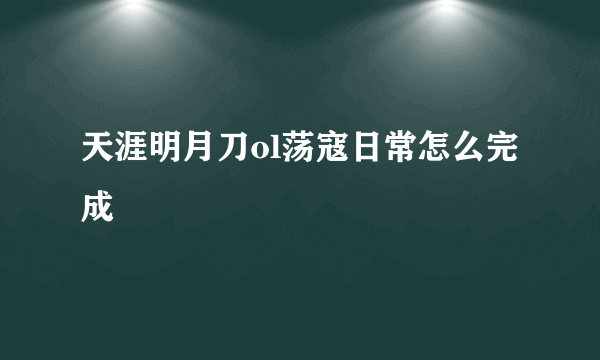 天涯明月刀ol荡寇日常怎么完成